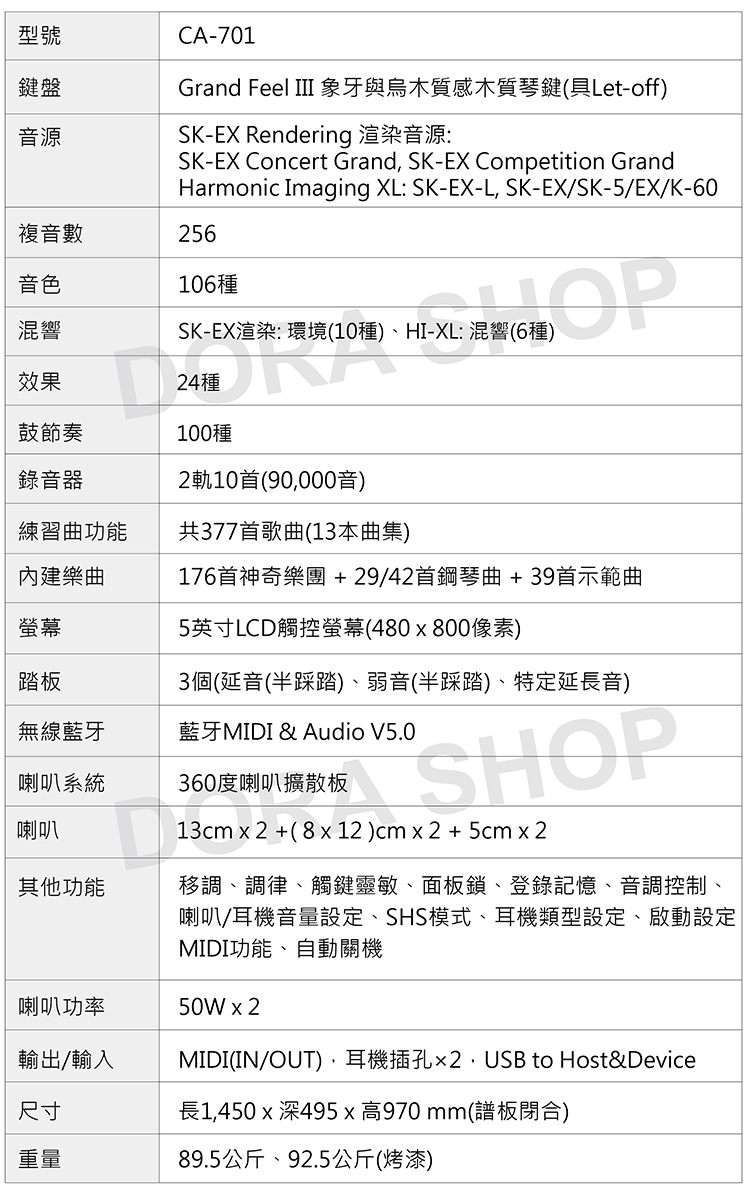 | 型號 | CA-701 |
|---|---|
| 鍵盤 | Grand Feel III 象牙與烏木質感木質琴鍵(具Let-off) |
| 音源 | SK-EX Rendering 渲染音源: SK-EX Concert Grand, SK-EX Competition Grand Harmonic Imaging XL: SK-EX-L, SK-EX/SK-5/EX/K-60 |
| 複音數 | 256 |
| 音色 | 106種 |
| 混響 | SK-EX渲染: 環境(10種)、HI-XL: 混響(6種) |
| 效果 | 24種 |
| 鼓節奏 | 100種 |
| 錄音器 | 2軌10首(90,000音) |
| 練習曲功能 | 共377首歌曲(13本曲集) |
| 內建樂曲 | 176首神奇樂團 + 29/42首鋼琴曲 + 39首示範曲 |
| 螢幕 | 5英寸LCD觸控螢幕(480 x 800像素) |
| 踏板 | 3個(延音(半踩踏)、弱音(半踩踏)、特定延長音) |
| 無線藍牙 | 藍牙MIDI & Audio V5.0 |
| 喇叭系統 | 360度喇叭擴散板 |
| 喇叭 | 13cm x 2 +( 8 x 12 )cm x 2 + 5cm x 2 |
| 其他功能 | 移調、調律、觸鍵靈敏、面板鎖、登錄記憶、音調控制、喇叭/耳機音量設定、SHS模式、耳機類型設定、啟動設定MIDI功能、自動關機 |
| 喇叭功率 | 50W x 2 |
| 輸出/輸入 | MIDI(IN/OUT),耳機插孔×2,USB to Host&Device |
| 尺寸 | 長1,450 x 深495 x 高970 mm(譜板閉合) |
| 重量 | 89.5公斤、92.5公斤(烤漆) |

DORA SHOP